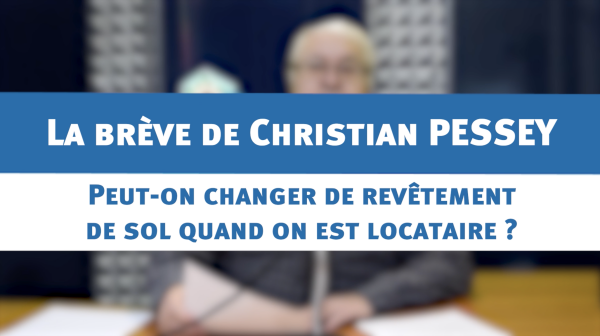 La brève de Christian PESSEY

Peut-on changer de revêtement de sol quand on est locataire ?